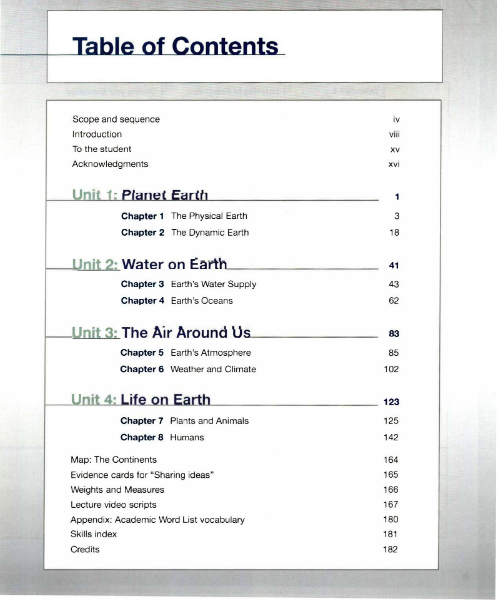 Table of Contents

Scope and sequence iv
Introduction viii
To the student xv
Acknowledgments xvi

Unit 1: Planet Earth 1

Chapter 1 The Physical Earth 3
Chapter 2 The Dynamic Earth 18

Unit 2: Water on Earth 41

Chapter 3 Earth's Water Supply 43
Chapter 4 Earth's Oceans 62

Unit 3: The Air Around Us 83

Chapter 5 Earth's Atmosphere 85
Chapter 6 Weather and Climate 102

Unit 4: Life on Earth 123

Chapter 7 Plants and Animals 125
Chapter 8 Humans 142

Map: The Continents 164
Evidence cards for "Sharing ideas" 165
Weights and Measures 166
Lecture video scripts 167
Appendix: Academic Word List vocabulary 180
Skills index 181
Credits 182